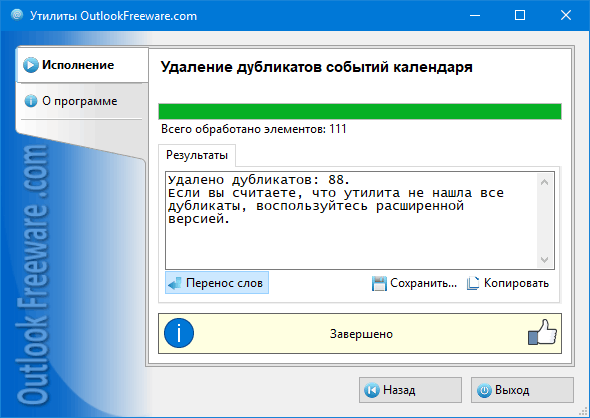 Утилиты OutlookFreeware.com

Исполнение

О программе

Outlook Freeware .com

Удаление дубликатов событий календаря

Всего обработано элементов: 111

Результаты

Удалено дубликатов: 88.
Если вы считаете, что утилита не нашла все дубликаты, воспользуйтесь расширенной версией.

Перенос слов

Сохранить...

Копировать

Завершено

Назад

Выход